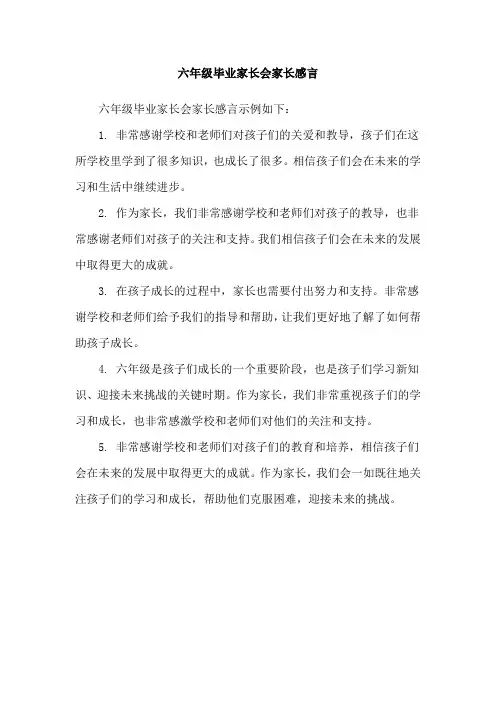 六年级毕业家长会家长感言

六年级毕业家长会家长感言示例如下：

1. 非常感谢学校和老师们对孩子们的关爱和教导，孩子们在这所学校里学到了很多知识，也成长了很多。相信孩子们会在未来的学习和生活中继续进步。

2. 作为家长，我们非常感谢学校和老师们对孩子的教导，也非常感谢老师们对孩子的关注和支持。我们相信孩子们会在未来的发展中取得更大的成就。

3. 在孩子成长的过程中，家长也需要付出努力和支持。非常感谢学校和老师们给予我们的指导和帮助，让我们更好地了解了如何帮助孩子成长。

4. 六年级是孩子们成长的一个重要阶段，也是孩子们学习新知识、迎接未来挑战的关键时期。作为家长，我们非常重视孩子们的学习和成长，也非常感激学校和老师们对他们的关注和支持。

5. 非常感谢学校和老师们对孩子们的教育和培养，相信孩子们会在未来的发展中取得更大的成就。作为家长，我们会一如既往地关注孩子们的学习和成长，帮助他们克服困难，迎接未来的挑战。